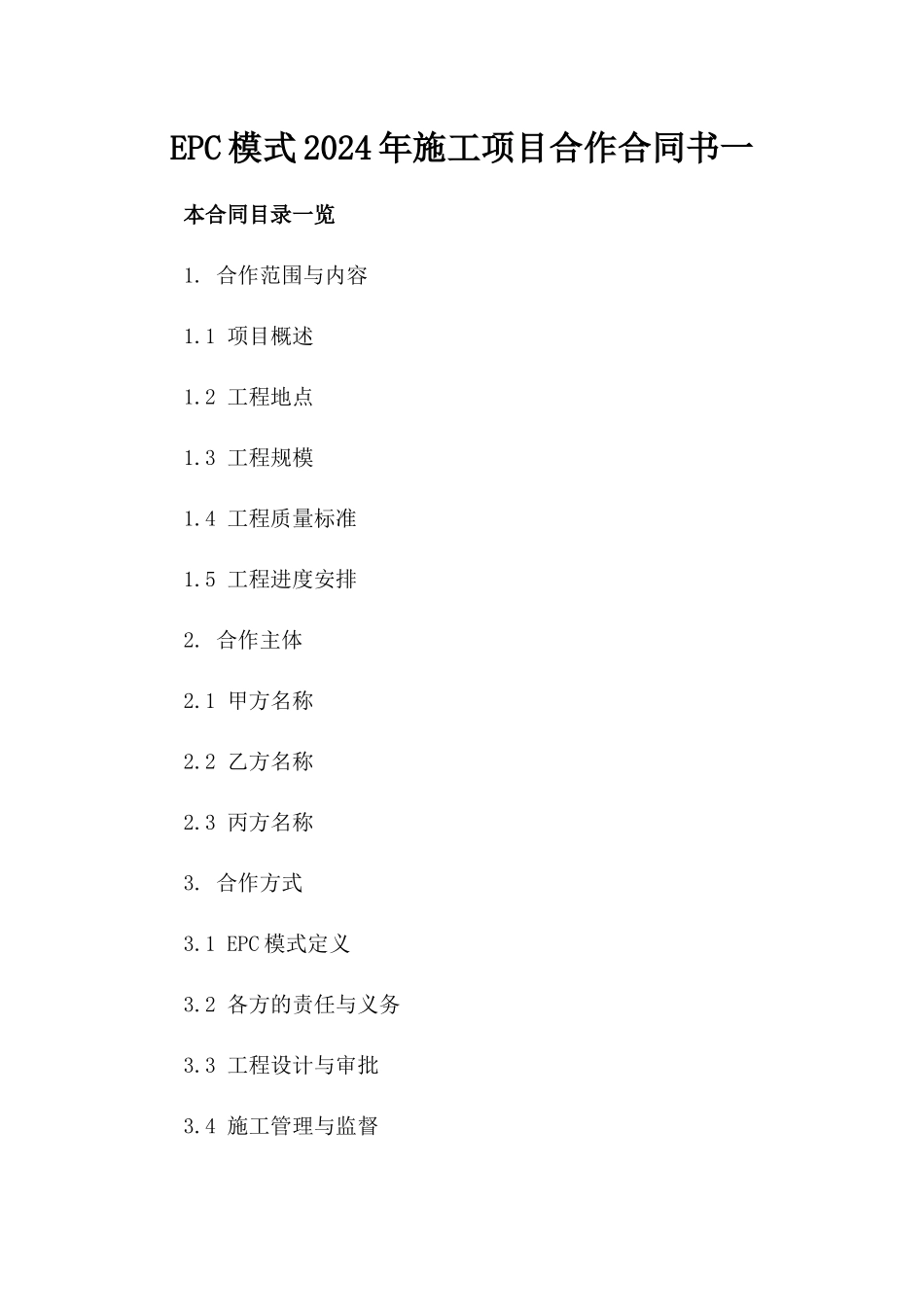 EPC模式2024年施工项目合作合同书一

本合同目录一览

1. 合作范围与内容

1.1 项目概述

1.2 工程地点

1.3 工程规模

1.4 工程质量标准

1.5 工程进度安排

2. 合作主体

2.1 甲方名称

2.2 乙方名称

2.3 丙方名称

3. 合作方式

3.1 EPC模式定义

3.2 各方的责任与义务

3.3 工程设计与审批

3.4 施工管理与监督